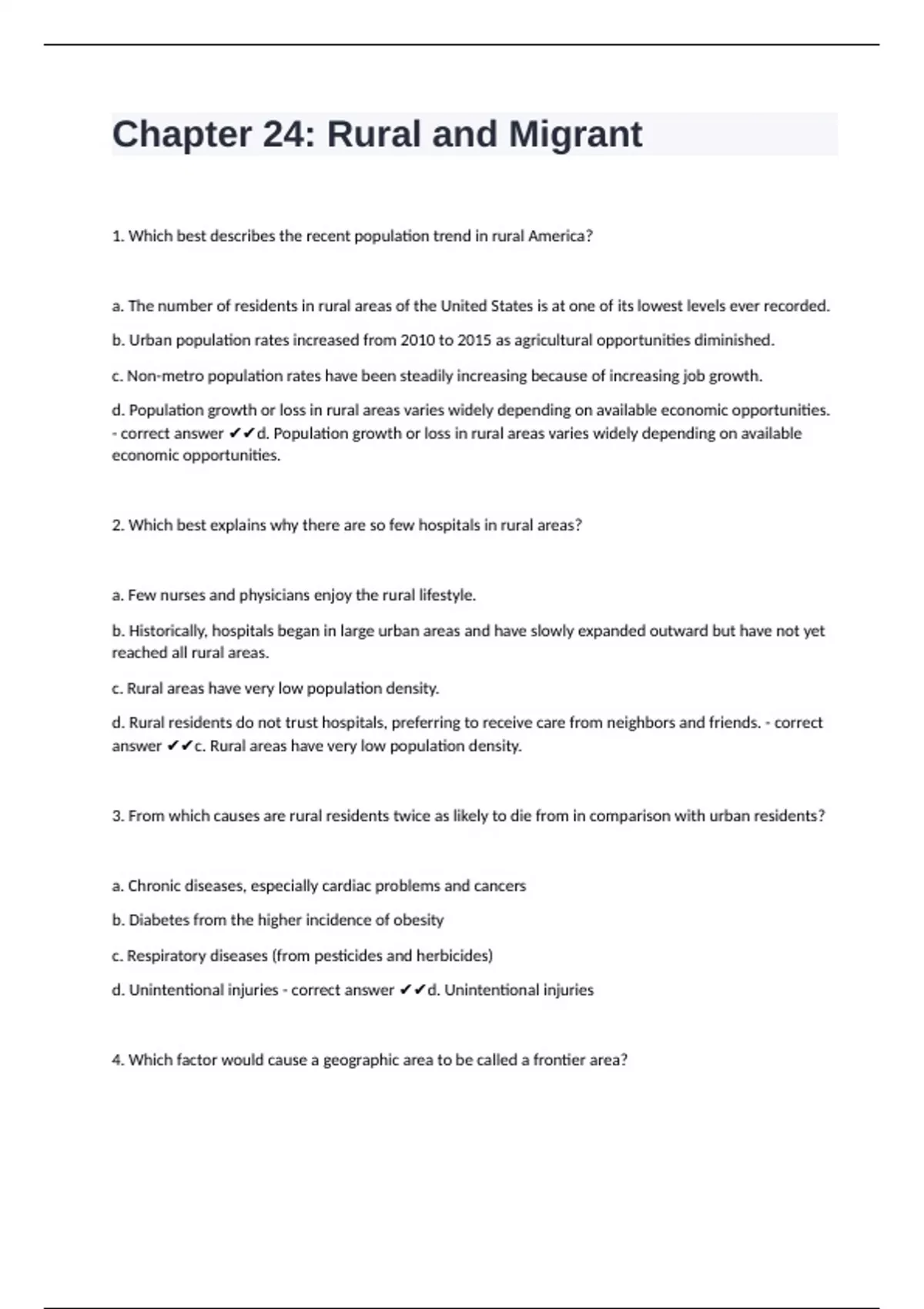 Chapter 24: Rural and Migrant

1. Which best describes the recent population trend in rural America?

a. The number of residents in rural areas of the United States is at one of its lowest levels ever recorded.

b. Urban population rates increased from 2010 to 2015 as agricultural opportunities diminished.

c. Non-metro population rates have been steadily increasing because of increasing job growth.

d. Population growth or loss in rural areas varies widely depending on available economic opportunities. - correct answer ✔✔d. Population growth or loss in rural areas varies widely depending on available economic opportunities.

2. Which best explains why there are so few hospitals in rural areas?

a. Few nurses and physicians enjoy the rural lifestyle.

b. Historically, hospitals began in large urban areas and have slowly expanded outward but have not yet reached all rural areas.

c. Rural areas have very low population density.

d. Rural residents do not trust hospitals, preferring to receive care from neighbors and friends. - correct answer ✔✔c. Rural areas have very low population density.

3. From which causes are rural residents twice as likely to die from in comparison with urban residents?

a. Chronic diseases, especially cardiac problems and cancers

b. Diabetes from the higher incidence of obesity

c. Respiratory diseases (from pesticides and herbicides)

d. Unintentional injuries - correct answer ✔✔d. Unintentional injuries

4. Which factor would cause a geographic area to be called a frontier area?